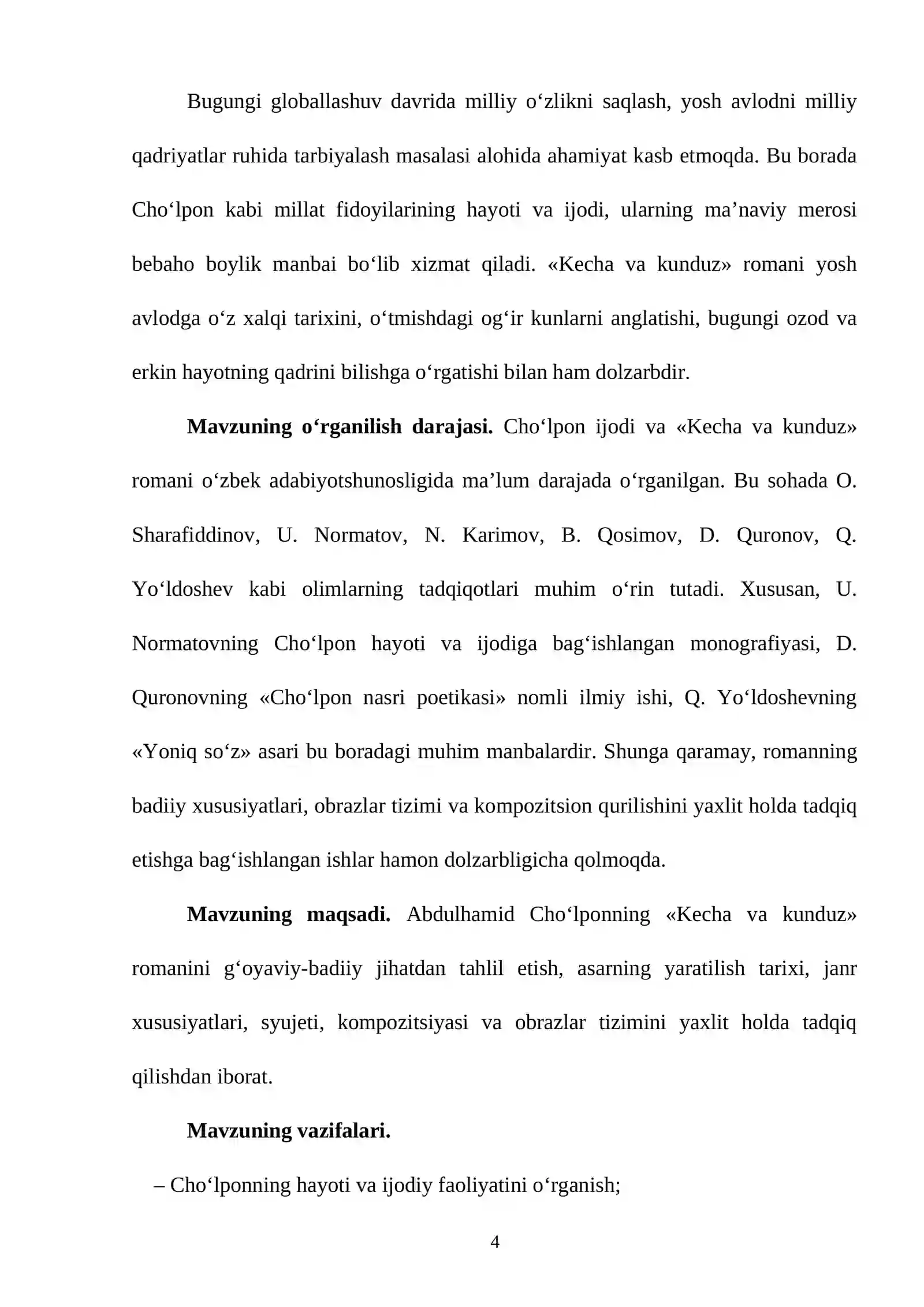 Bugungi globallashuv davrida milliy o'zlikni saqlash, yosh avlodni milliy qadriyatlar ruhida tarbiyalash masalasi alohida ahamiyat kasb etmoqda. Bu borada Cho'lpon kabi millat fidoyilarining hayoti va ijodi, ularning ma'naviy merosi bebaho boylik manbai bo'lib xizmat qiladi. «Kecha va kunduz» romani yosh avlodga o'z xalqi tarixini, o'tmishdagi og'ir kunlarni anglatishi, bugungi ozod va erkin hayotning qadrini bilishga o'rgatishi bilan ham dolzarbdir.

Mavzuning o'rganilish darajasi. Cho'lpon ijodi va «Kecha va kunduz» romani o'zbek adabiyotshunosligida ma'lum darajada o'rganilgan. Bu sohada O. Sharafiddinov, U. Normatov, N. Karimov, B. Qosimov, D. Quronov, Q. Yo'ldoshev kabi olimlarning tadqiqotlari muhim o'rin tutadi. Xususan, U. Normatovning Cho'lpon hayoti va ijodiga bag'ishlangan monografiyasi, D. Quronovning «Cho'lpon nasri poetikasi» nomli ilmiy ishi, Q. Yo'ldoshevning «Yoniq so'z» asari bu boradagi muhim manbalardir. Shunga qaramay, romanning badiiy xususiyatlari, obrazlar tizimi va kompozitsion qurilishini yaxlit holda tadqiq etishga bag'ishlangan ishlar hamon dolzarbligicha qolmoqda.

Mavzuning maqsadi. Abdulhamid Cho'lponning «Kecha va kunduz» romanini g'oyaviy-badiiy jihatdan tahlil etish, asarning yaratilish tarixi, janr xususiyatlari, syujeti, kompozitsiyasi va obrazlar tizimini yaxlit holda tadqiq qilishdan iborat.

Mavzuning vazifalari.

– Cho'lponning hayoti va ijodiy faoliyatini o'rganish;

4